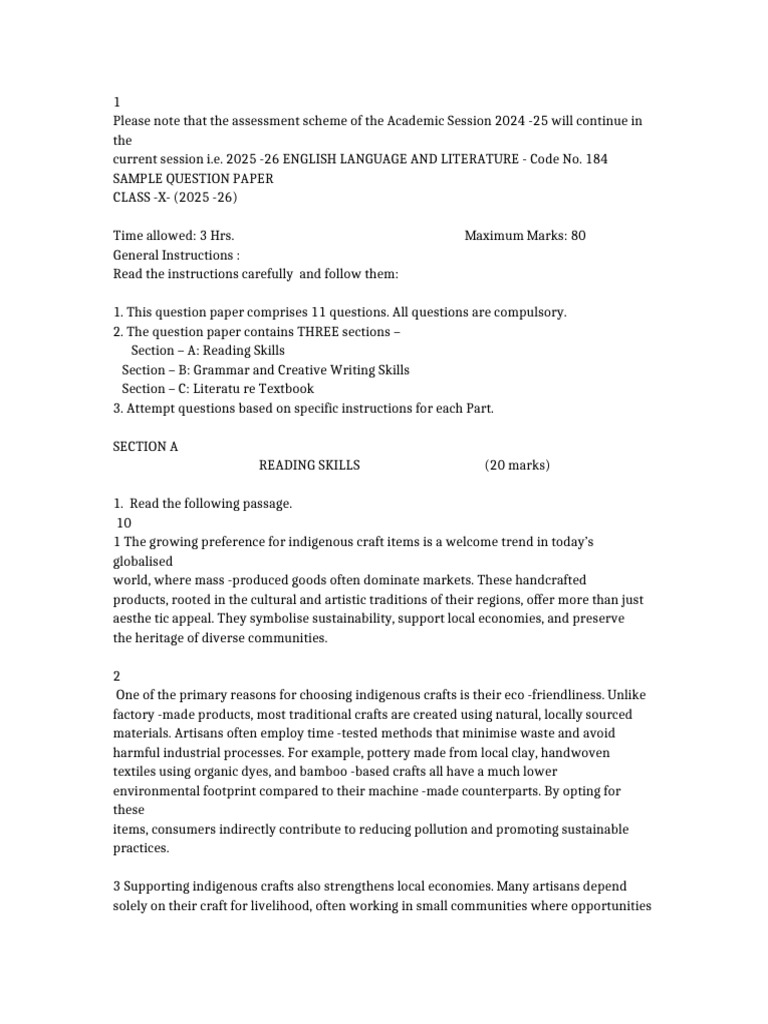 1
Please note that the assessment scheme of the Academic Session 2024 -25 will continue in the
current session i.e. 2025 -26 ENGLISH LANGUAGE AND LITERATURE - Code No. 184
SAMPLE QUESTION PAPER
CLASS -X- (2025 -26)

Time allowed: 3 Hrs. Maximum Marks: 80
General Instructions :
Read the instructions carefully and follow them:

1. This question paper comprises 11 questions. All questions are compulsory.
2. The question paper contains THREE sections –
Section – A: Reading Skills
Section – B: Grammar and Creative Writing Skills
Section – C: Literatu re Textbook
3. Attempt questions based on specific instructions for each Part.

SECTION A
READING SKILLS (20 marks)

1. Read the following passage.
10
1 The growing preference for indigenous craft items is a welcome trend in today's globalised
world, where mass -produced goods often dominate markets. These handcrafted products, rooted in the cultural and artistic traditions of their regions, offer more than just aesthe tic appeal. They symbolise sustainability, support local economies, and preserve the heritage of diverse communities.

2
One of the primary reasons for choosing indigenous crafts is their eco -friendliness. Unlike factory -made products, most traditional crafts are created using natural, locally sourced materials. Artisans often employ time -tested methods that minimise waste and avoid harmful industrial processes. For example, pottery made from local clay, handwoven textiles using organic dyes, and bamboo -based crafts all have a much lower environmental footprint compared to their machine -made counterparts. By opting for these
items, consumers indirectly contribute to reducing pollution and promoting sustainable practices.

3 Supporting indigenous crafts also strengthens local economies. Many artisans depend solely on their craft for livelihood, often working in small communities where opportunities